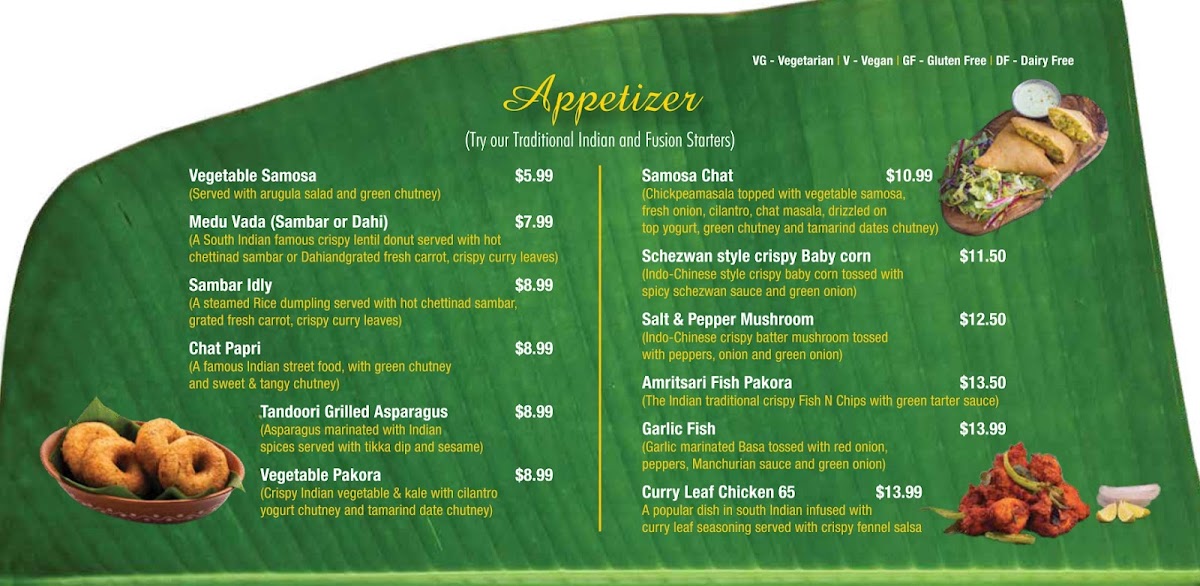 VG - Vegetarian | V - Vegan | GF - Gluten Free | DF - Dairy Free

Appetizer

(Try our Traditional Indian and Fusion Starters)

Vegetable Samosa $5.99
(Served with arugula salad and green chutney)

Medu Vada (Sambar or Dahi) $7.99
(A South Indian famous crispy lentil donut served with hot chettinad sambar or Dahiandgrated fresh carrot, crispy curry leaves)

Sambar Idly $8.99
(A steamed Rice dumpling served with hot chettinad sambar, grated fresh carrot, crispy curry leaves)

Chat Papri $8.99
(A famous Indian street food, with green chutney and sweet & tangy chutney)

Tandoori Grilled Asparagus $8.99
(Asparagus marinated with Indian spices served with tikka dip and sesame)

Vegetable Pakora $8.99
(Crispy Indian vegetable & kale with cilantro yogurt chutney and tamarind date chutney)

Samosa Chat $10.99
(Chickpeamasala topped with vegetable samosa, fresh onion, cilantro, chat masala, drizzled on top yogurt, green chutney and tamarind dates chutney)

Schezwan style crispy Baby corn $11.50
(Indo-Chinese style crispy baby corn tossed with spicy schezwan sauce and green onion)

Salt & Pepper Mushroom $12.50
(Indo-Chinese crispy batter mushroom tossed with peppers, onion and green onion)

Amritsari Fish Pakora $13.50
(The Indian traditional crispy Fish N Chips with green tarter sauce)

Garlic Fish $13.99
(Garlic marinated Basa tossed with red onion, peppers, Manchurian sauce and green onion)

Curry Leaf Chicken 65 $13.99
A popular dish in south Indian infused with curry leaf seasoning served with crispy fennel salsa